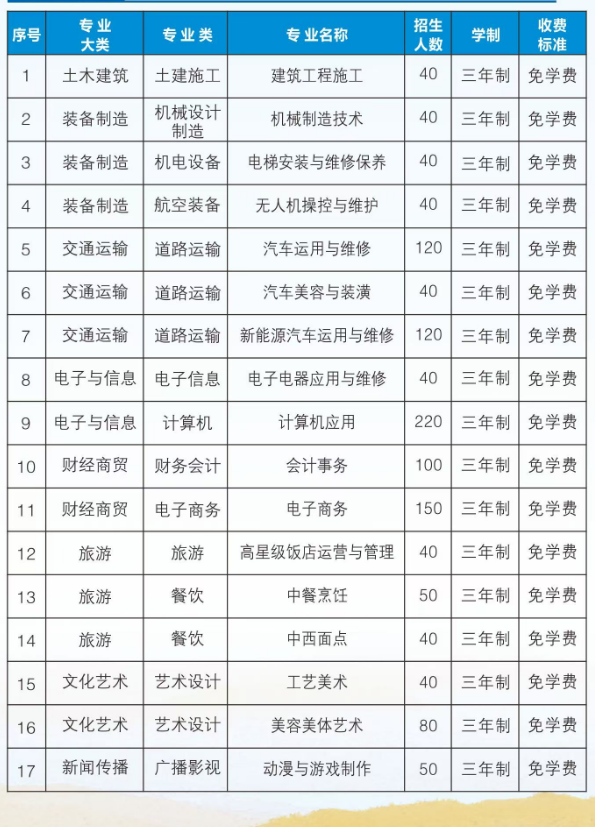 | 序号 | 专业大类 | 专业类 | 专业名称 | 招生人数 | 学制 | 收费标准 |
|---|---|---|---|---|---|---|
| 1 | 土木建筑 | 土建施工 | 建筑工程施工 | 40 | 三年制 | 免学费 |
| 2 | 装备制造 | 机械设计制造 | 机械制造技术 | 40 | 三年制 | 免学费 |
| 3 | 装备制造 | 机电设备 | 电梯安装与维修保养 | 40 | 三年制 | 免学费 |
| 4 | 装备制造 | 航空装备 | 无人机操控与维护 | 40 | 三年制 | 免学费 |
| 5 | 交通运输 | 道路运输 | 汽车运用与维修 | 120 | 三年制 | 免学费 |
| 6 | 交通运输 | 道路运输 | 汽车美容与装潢 | 40 | 三年制 | 免学费 |
| 7 | 交通运输 | 道路运输 | 新能源汽车运用与维修 | 120 | 三年制 | 免学费 |
| 8 | 电子与信息 | 电子信息 | 电子电器应用与维修 | 40 | 三年制 | 免学费 |
| 9 | 电子与信息 | 计算机 | 计算机应用 | 220 | 三年制 | 免学费 |
| 10 | 财经商贸 | 财务会计 | 会计事务 | 100 | 三年制 | 免学费 |
| 11 | 财经商贸 | 电子商务 | 电子商务 | 150 | 三年制 | 免学费 |
| 12 | 旅游 | 旅游 | 高星级饭店运营与管理 | 40 | 三年制 | 免学费 |
| 13 | 旅游 | 餐饮 | 中餐烹饪 | 50 | 三年制 | 免学费 |
| 14 | 旅游 | 餐饮 | 中西面点 | 40 | 三年制 | 免学费 |
| 15 | 文化艺术 | 艺术设计 | 工艺美术 | 40 | 三年制 | 免学费 |
| 16 | 文化艺术 | 艺术设计 | 美容美体艺术 | 80 | 三年制 | 免学费 |
| 17 | 新闻传播 | 广播影视 | 动漫与游戏制作 | 50 | 三年制 | 免学费 |